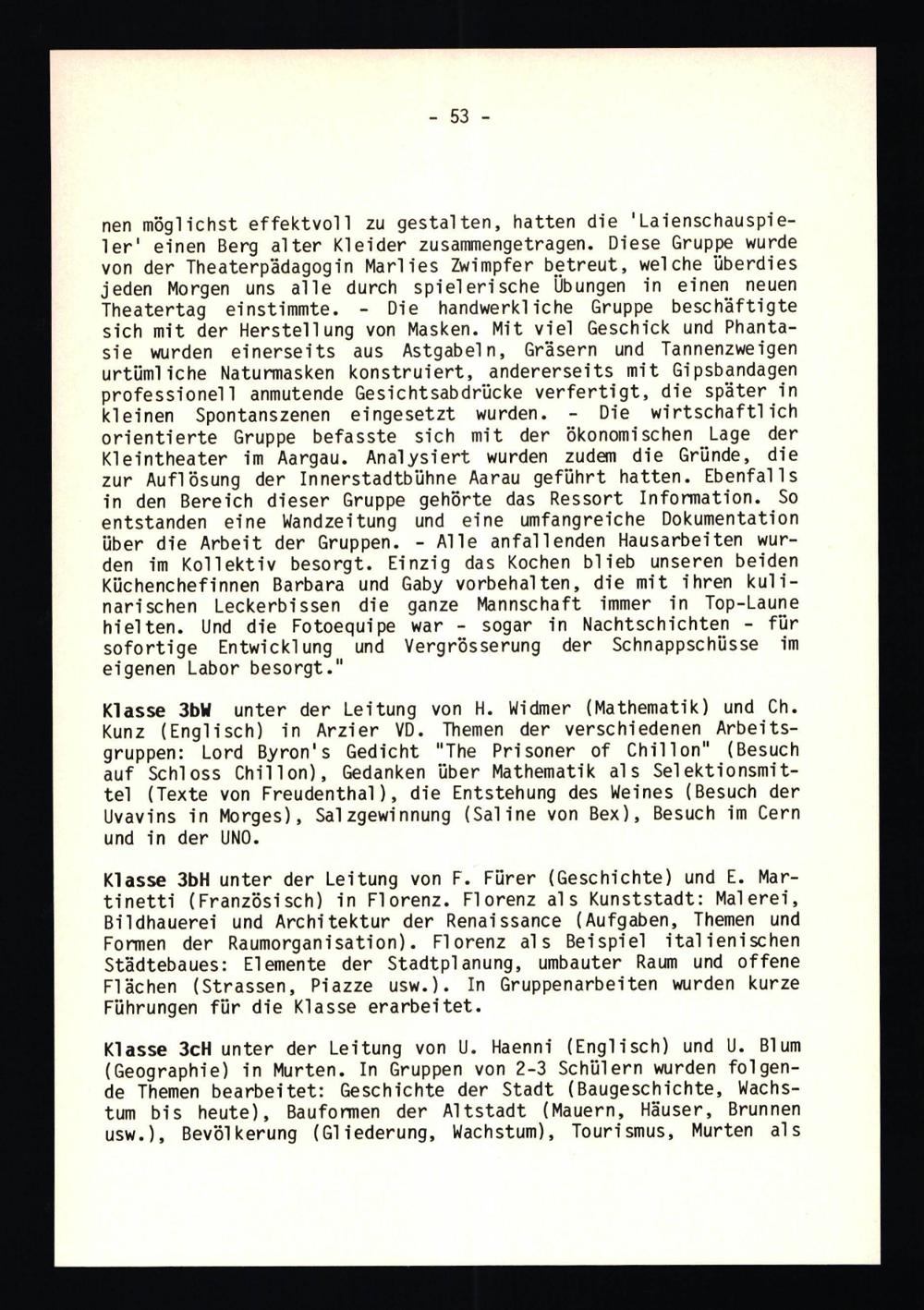 - 53 -

nen möglichst effektvoll zu gestalten, hatten die 'Laienschauspieler' einen Berg alter Kleider zusammengetragen. Diese Gruppe wurde von der Theaterpädagogin Marlies Zwimpfer betreut, welche überdies jeden Morgen uns alle durch spielerische Übungen in einen neuen Theatertag einstimmte. - Die handwerkliche Gruppe beschäftigte sich mit der Herstellung von Masken. Mit viel Geschick und Phantasie wurden einerseits aus Astgabeln, Gräsern und Tannenzweigen urtümliche Naturmasken konstruiert, andererseits mit Gipsbandagen professionell anmutende Gesichtsabdrücke verfertigt, die später in kleinen Spontanszenen eingesetzt wurden. - Die wirtschaftlich orientierte Gruppe befasste sich mit der ökonomischen Lage der Kleintheater im Aargau. Analysiert wurden zudem die Gründe, die zur Auflösung der Innerstadtbühne Aarau geführt hatten. Ebenfalls in den Bereich dieser Gruppe gehörte das Ressort Information. So entstanden eine Wandzeitung und eine umfangreiche Dokumentation über die Arbeit der Gruppen. - Alle anfallenden Hausarbeiten wurden im Kollektiv besorgt. Einzig das Kochen blieb unseren beiden Küchenchefinnen Barbara und Gaby vorbehalten, die mit ihren kulinarischen Leckerbissen die ganze Mannschaft immer in Top-Laune hielten. Und die Fotoequipe war - sogar in Nachtschichten - für sofortige Entwicklung und Vergrösserung der Schnappschüsse im eigenen Labor besorgt."

Klasse 3bW unter der Leitung von H. Widmer (Mathematik) und Ch. Kunz (Englisch) in Arzier VD. Themen der verschiedenen Arbeitsgruppen: Lord Byron's Gedicht "The Prisoner of Chillon" (Besuch auf Schloss Chillon), Gedanken über Mathematik als Selektionsmittel (Texte von Freudenthal), die Entstehung des Weines (Besuch der Uvavins in Morges), Salzgewinnung (Saline von Bex), Besuch im Cern und in der UNO.

Klasse 3bH unter der Leitung von F. Fürer (Geschichte) und E. Martinetti (Französisch) in Florenz. Florenz als Kunststadt: Malerei, Bildhauerei und Architektur der Renaissance (Aufgaben, Themen und Formen der Raumorganisation). Florenz als Beispiel italienischen Städtebaues: Elemente der Stadtplanung, umbauter Raum und offene Flächen (Strassen, Piazze usw.). In Gruppenarbeiten wurden kurze Führungen für die Klasse erarbeitet.

Klasse 3cH unter der Leitung von U. Haenni (Englisch) und U. Blum (Geographie) in Murten. In Gruppen von 2-3 Schülern wurden folgende Themen bearbeitet: Geschichte der Stadt (Baugeschichte, Wachstum bis heute), Bauformen der Altstadt (Mauern, Häuser, Brunnen usw.), Bevölkerung (Gliederung, Wachstum), Tourismus, Murten als